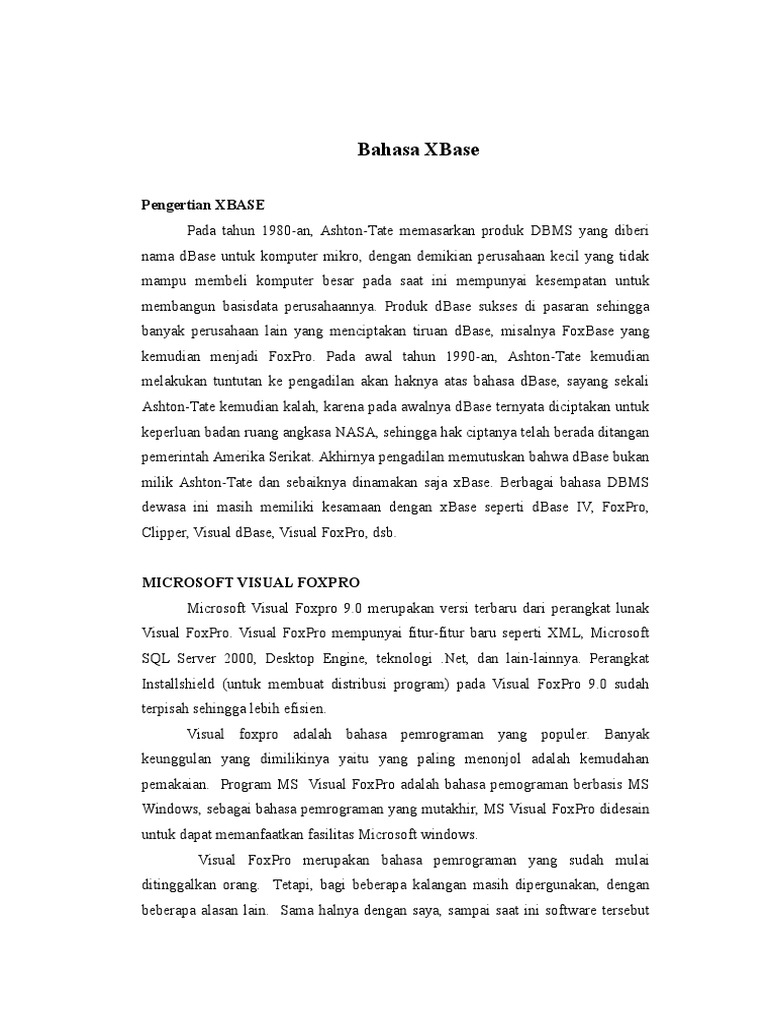 Bahasa XBase

Pengertian XBASE

Pada tahun 1980-an, Ashton-Tate memasarkan produk DBMS yang diberi nama dBase untuk komputer mikro, dengan demikian perusahaan kecil yang tidak mampu membeli komputer besar pada saat ini mempunyai kesempatan untuk membangun basisdata perusahaannya. Produk dBase sukses di pasaran sehingga banyak perusahaan lain yang menciptakan tiruan dBase, misalnya FoxBase yang kemudian menjadi FoxPro. Pada awal tahun 1990-an, Ashton-Tate kemudian melakukan tuntutan ke pengadilan akan haknya atas bahasa dBase, sayang sekali Ashton-Tate kemudian kalah, karena pada awalnya dBase ternyata diciptakan untuk keperluan badan ruang angkasa NASA, sehingga hak ciptanya telah berada ditangan pemerintah Amerika Serikat. Akhirnya pengadilan memutuskan bahwa dBase bukan milik Ashton-Tate dan sebaiknya dinamakan saja xBase. Berbagai bahasa DBMS dewasa ini masih memiliki kesamaan dengan xBase seperti dBase IV, FoxPro, Clipper, Visual dBase, Visual FoxPro, dsb.

MICROSOFT VISUAL FOXPRO

Microsoft Visual Foxpro 9.0 merupakan versi terbaru dari perangkat lunak Visual FoxPro. Visual FoxPro mempunyai fitur-fitur baru seperti XML, Microsoft SQL Server 2000, Desktop Engine, teknologi .Net, dan lain-lainnya. Perangkat Installshield (untuk membuat distribusi program) pada Visual FoxPro 9.0 sudah terpisah sehingga lebih efisien.

Visual foxpro adalah bahasa pemrograman yang populer. Banyak keunggulan yang dimilikinya yaitu yang paling menonjol adalah kemudahan pemakaian. Program MS Visual FoxPro adalah bahasa pemograman berbasis MS Windows, sebagai bahasa pemrograman yang mutakhir, MS Visual FoxPro didesain untuk dapat memanfaatkan fasilitas Microsoft windows.

Visual FoxPro merupakan bahasa pemrograman yang sudah mulai ditinggalkan orang. Tetapi, bagi beberapa kalangan masih dipergunakan, dengan beberapa alasan lain. Sama halnya dengan saya, sampai saat ini software tersebut